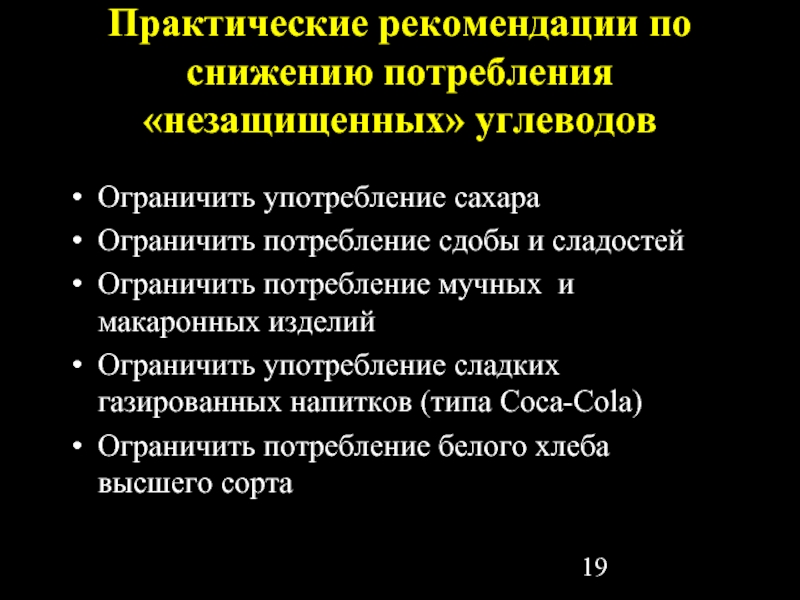 Практические рекомендации по снижению потребления «незащищенных» углеводов

• Ограничить употребление сахара
• Ограничить потребление сдобы и сладостей
• Ограничить потребление мучных и макаронных изделий
• Ограничить употребление сладких газированных напитков (типа Coca-Cola)
• Ограничить потребление белого хлеба высшего сорта

19